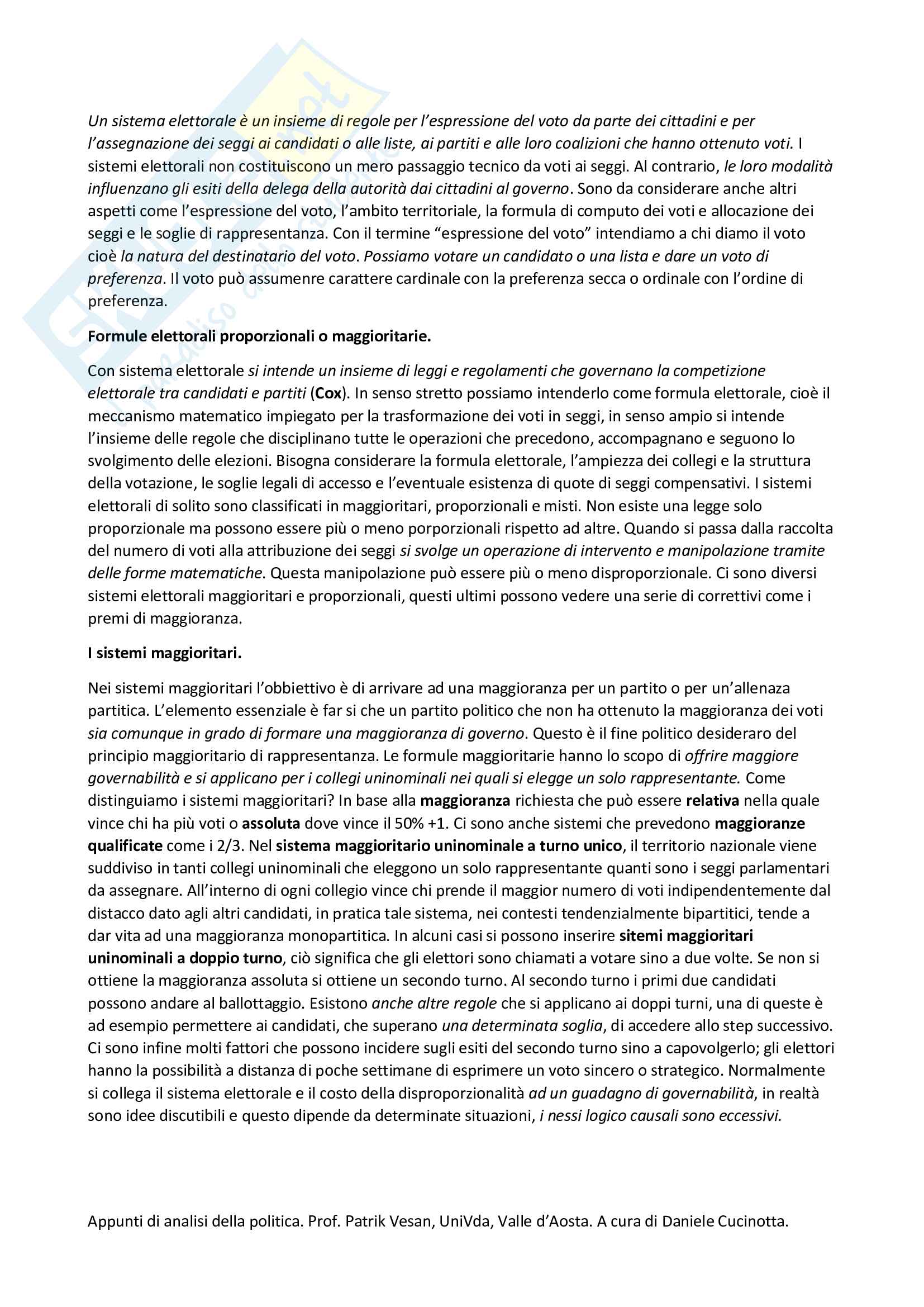 Un sistema elettorale è un insieme di regole per l'espressione del voto da parte dei cittadini e per l'assegnazione dei seggi ai candidati o alle liste, ai partiti e alle loro coalizioni che hanno ottenuto voti. I sistemi elettorali non costituiscono un mero passaggio tecnico da voti ai seggi. Al contrario, le loro modalità influenzano gli esiti della delega della autorità dai cittadini al governo. Sono da considerare anche altri aspetti come l'espressione del voto, l'ambito territoriale, la formula di computo dei voti e allocazione dei seggi e le soglie di rappresentanza. Con il termine "espressione del voto" intendiamo a chi diamo il voto cioè la natura del destinatario del voto. Possiamo votare un candidato o una lista e dare un voto di preferenza. Il voto può assumenre carattere cardinale con la preferenza secca o ordinale con l'ordine di preferenza.

Formule elettorali proporzionali o maggioritarie.

Con sistema elettorale si intende un insieme di leggi e regolamenti che governano la competizione elettorale tra candidati e partiti (Cox). In senso stretto possiamo intenderlo come formula elettorale, cioè il meccanismo matematico impiegato per la trasformazione dei voti in seggi, in senso ampio si intende l'insieme delle regole che disciplinano tutte le operazioni che precedono, accompagnano e seguono lo svolgimento delle elezioni. Bisogna considerare la formula elettorale, l'ampiezza dei collegi e la struttura della votazione, le soglie legali di accesso e l'eventuale esistenza di quote di seggi compensativi. I sistemi elettorali di solito sono classificati in maggioritari, proporzionali e misti. Non esiste una legge solo proporzionale ma possono essere più o meno porporzionali rispetto ad altre. Quando si passa dalla raccolta del numero di voti alla attribuzione dei seggi si svolge un operazione di intervento e manipolazione tramite delle forme matematiche. Questa manipolazione può essere più o meno disproporzionale. Ci sono diversi sistemi elettorali maggioritari e proporzionali, questi ultimi possono vedere una serie di correttivi come i premi di maggioranza.

I sistemi maggioritari.

Nei sistemi maggioritari l'obbiettivo è di arrivare ad una maggioranza per un partito o per un'allenaza partitica. L'elemento essenziale è far si che un partito politico che non ha ottenuto la maggioranza dei voti sia comunque in grado di formare una maggioranza di governo. Questo è il fine politico desideraro del principio maggioritario di rappresentanza. Le formule maggioritarie hanno lo scopo di offrire maggiore governabilità e si applicano per i collegi uninominali nei quali si elegge un solo rappresentante. Come distinguiamo i sistemi maggioritari? In base alla maggioranza richiesta che può essere relativa nella quale vince chi ha più voti o assoluta dove vince il 50% +1. Ci sono anche sistemi che prevedono maggioranze qualificate come i 2/3. Nel sistema maggioritario uninominale a turno unico, il territorio nazionale viene suddiviso in tanti collegi uninominali che eleggono un solo rappresentante quanti sono i seggi parlamentari da assegnare. All'interno di ogni collegio vince chi prende il maggior numero di voti indipendentemente dal distacco dato agli altri candidati, in pratica tale sistema, nei contesti tendenzialmente bipartitici, tende a dar vita ad una maggioranza monopartitica. In alcuni casi si possono inserire sitemi maggioritari uninominali a doppio turno, ciò significa che gli elettori sono chiamati a votare sino a due volte. Se non si ottiene la maggioranza assoluta si ottiene un secondo turno. Al secondo turno i primi due candidati possono andare al ballottaggio. Esistono anche altre regole che si applicano ai doppi turni, una di queste è ad esempio permettere ai candidati, che superano una determinata soglia, di accedere allo step successivo. Ci sono infine molti fattori che possono incidere sugli esiti del secondo turno sino a capovolgerlo; gli elettori hanno la possibilità a distanza di poche settimane di esprimere un voto sincero o strategico. Normalmente si collega il sistema elettorale e il costo della disproporzionalità ad un guadagno di governabilità, in realtà sono idee discutibili e questo dipende da determinate situazioni, i nessi logico causali sono eccessivi.

Appunti di analisi della politica. Prof. Patrik Vesan, UniVda, Valle d'Aosta. A cura di Daniele Cucinotta.